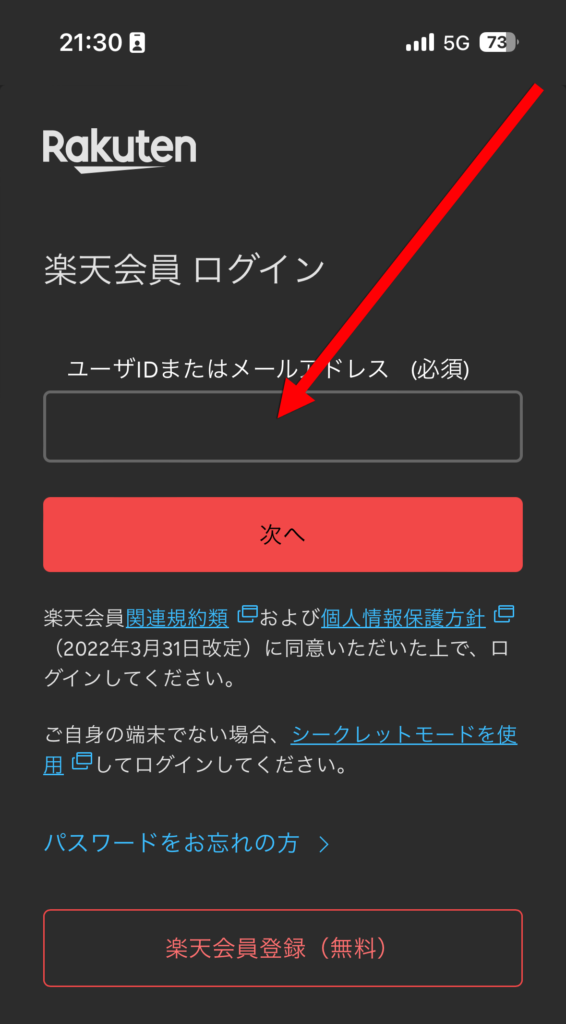 21:30

5G 73

Rakuten

楽天会員 ログイン

ユーザIDまたはメールアドレス (必須)

次へ

楽天会員関連規約類および個人情報保護方針（2022年3月31日改定）に同意いただいた上で、ログインしてください。

ご自身の端末でない場合、シークレットモードを使用してログインしてください。

パスワードをお忘れの方 >

楽天会員登録（無料）